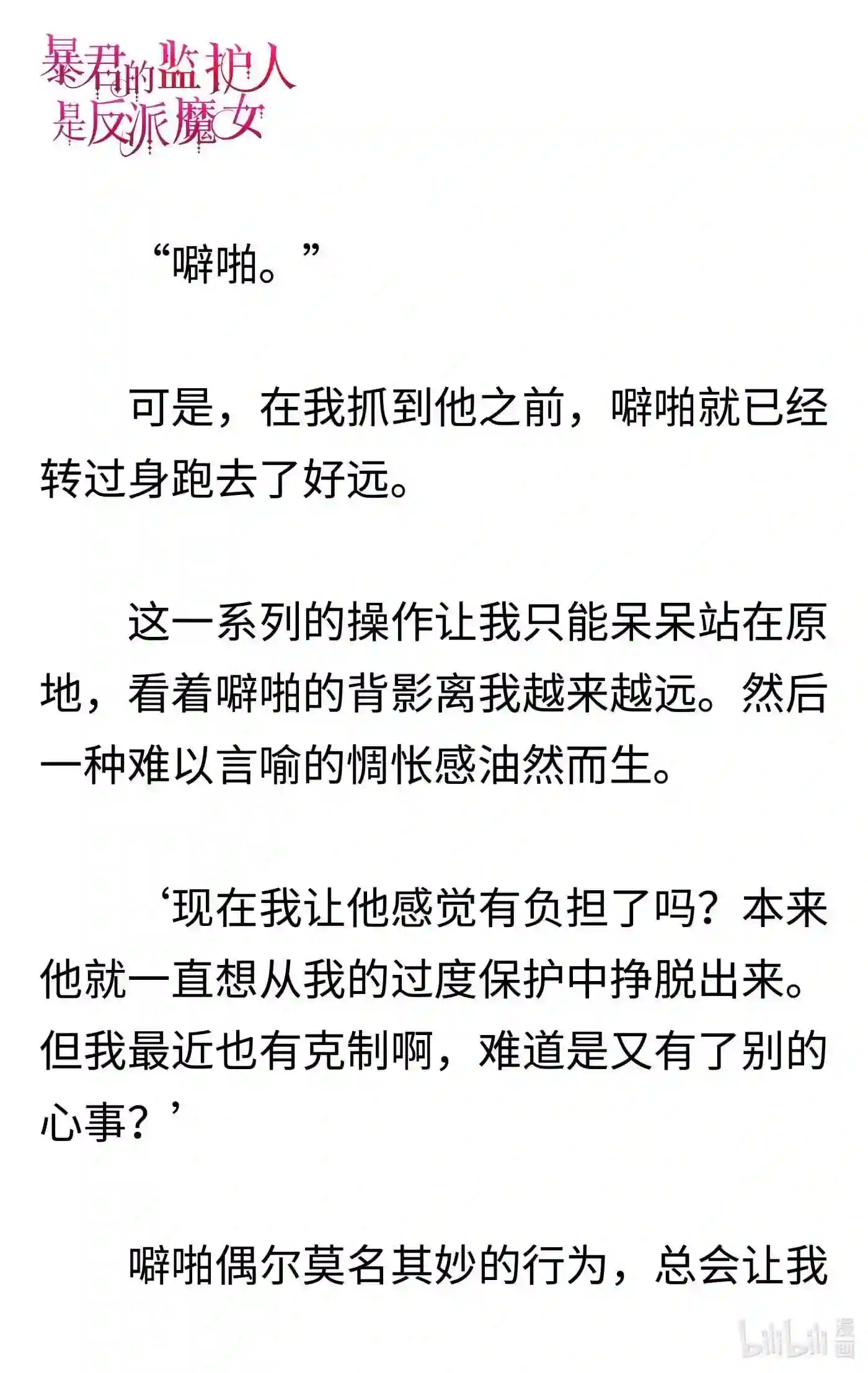 暴君的监护人是反派魔女

“噼啪。”

可是，在我抓到他之前，噼啪就已经转过身跑去了好远。

这一系列的操作让我只能呆呆站在原地，看着噼啪的背影离我越来越远。然后一种难以言喻的惆怅感油然而生。

‘现在我让他感觉有负担了吗？本来他就一直想从我的过度保护中挣脱出来。但我最近也有克制啊，难道是又有了别的心事？’

噼啪偶尔莫名其妙的行为，总会让我

bilibili 漫画